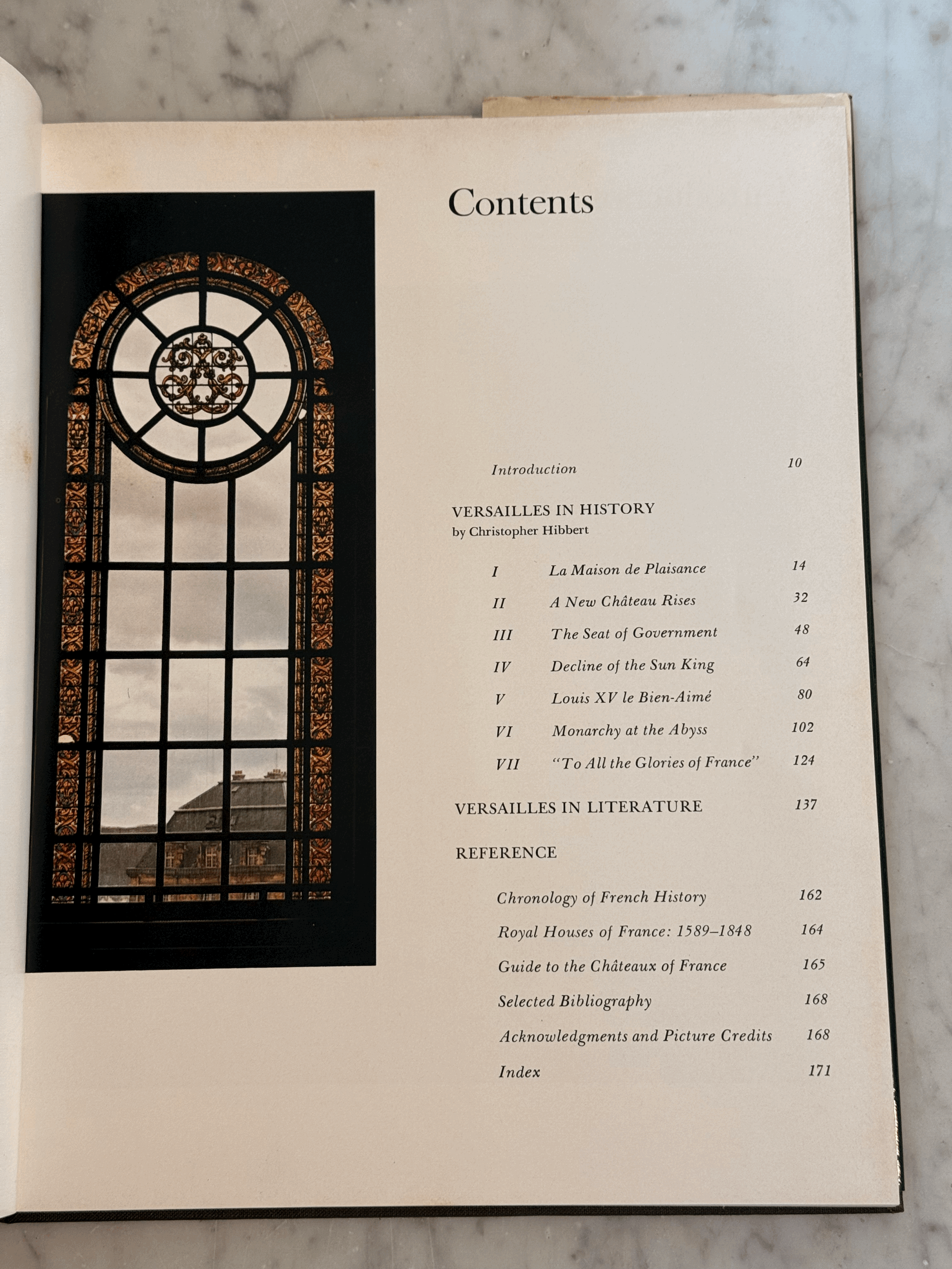 Contents

Introduction 10

VERSAILLES IN HISTORY
by Christopher Hibbert

I La Maison de Plaisance 14
II A New Château Rises 32
III The Seat of Government 48
IV Decline of the Sun King 64
V Louis XV le Bien-Aimé 80
VI Monarchy at the Abyss 102
VII "To All the Glories of France" 124

VERSAILLES IN LITERATURE 137

REFERENCE

Chronology of French History 162
Royal Houses of France: 1589–1848 164
Guide to the Châteaux of France 165
Selected Bibliography 168
Acknowledgments and Picture Credits 168
Index 171